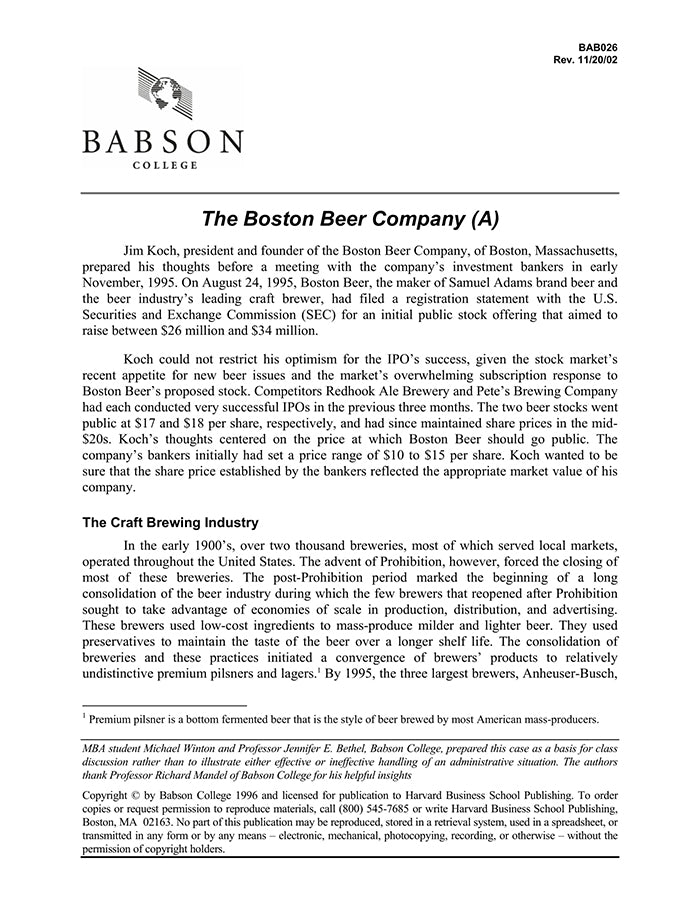 BAB026
Rev. 11/20/02

BABSON
COLLEGE

The Boston Beer Company (A)

Jim Koch, president and founder of the Boston Beer Company, of Boston, Massachusetts, prepared his thoughts before a meeting with the company's investment bankers in early November, 1995. On August 24, 1995, Boston Beer, the maker of Samuel Adams brand beer and the beer industry's leading craft brewer, had filed a registration statement with the U.S. Securities and Exchange Commission (SEC) for an initial public stock offering that aimed to raise between \$26 million and \$34 million.

Koch could not restrict his optimism for the IPO's success, given the stock market's recent appetite for new beer issues and the market's overwhelming subscription response to Boston Beer's proposed stock. Competitors Redhook Ale Brewery and Pete's Brewing Company had each conducted very successful IPOs in the previous three months. The two beer stocks went public at \$17 and \$18 per share, respectively, and had since maintained share prices in the mid-\$20s. Koch's thoughts centered on the price at which Boston Beer should go public. The company's bankers initially had set a price range of \$10 to \$15 per share. Koch wanted to be sure that the share price established by the bankers reflected the appropriate market value of his company.

The Craft Brewing Industry

In the early 1900's, over two thousand breweries, most of which served local markets, operated throughout the United States. The advent of Prohibition, however, forced the closing of most of these breweries. The post-Prohibition period marked the beginning of a long consolidation of the beer industry during which the few brewers that reopened after Prohibition sought to take advantage of economies of scale in production, distribution, and advertising. These brewers used low-cost ingredients to mass-produce milder and lighter beer. They used preservatives to maintain the taste of the beer over a longer shelf life. The consolidation of breweries and these practices initiated a convergence of brewers' products to relatively undistinctive premium pilsners and lagers.$^1$ By 1995, the three largest brewers, Anheuser-Busch,

$^1$ Premium pilsner is a bottom fermented beer that is the style of beer brewed by most American mass-producers.

MBA student Michael Winton and Professor Jennifer E. Bethel, Babson College, prepared this case as a basis for class discussion rather than to illustrate either effective or ineffective handling of an administrative situation. The authors thank Professor Richard Mandel of Babson College for his helpful insights

Copyright © by Babson College 1996 and licensed for publication to Harvard Business School Publishing. To order copies or request permission to reproduce materials, call (800) 545-7685 or write Harvard Business School Publishing, Boston, MA 02163. No part of this publication may be reproduced, stored in a retrieval system, used in a spreadsheet, or transmitted in any form or by any means – electronic, mechanical, photocopying, recording, or otherwise – without the permission of copyright holders.